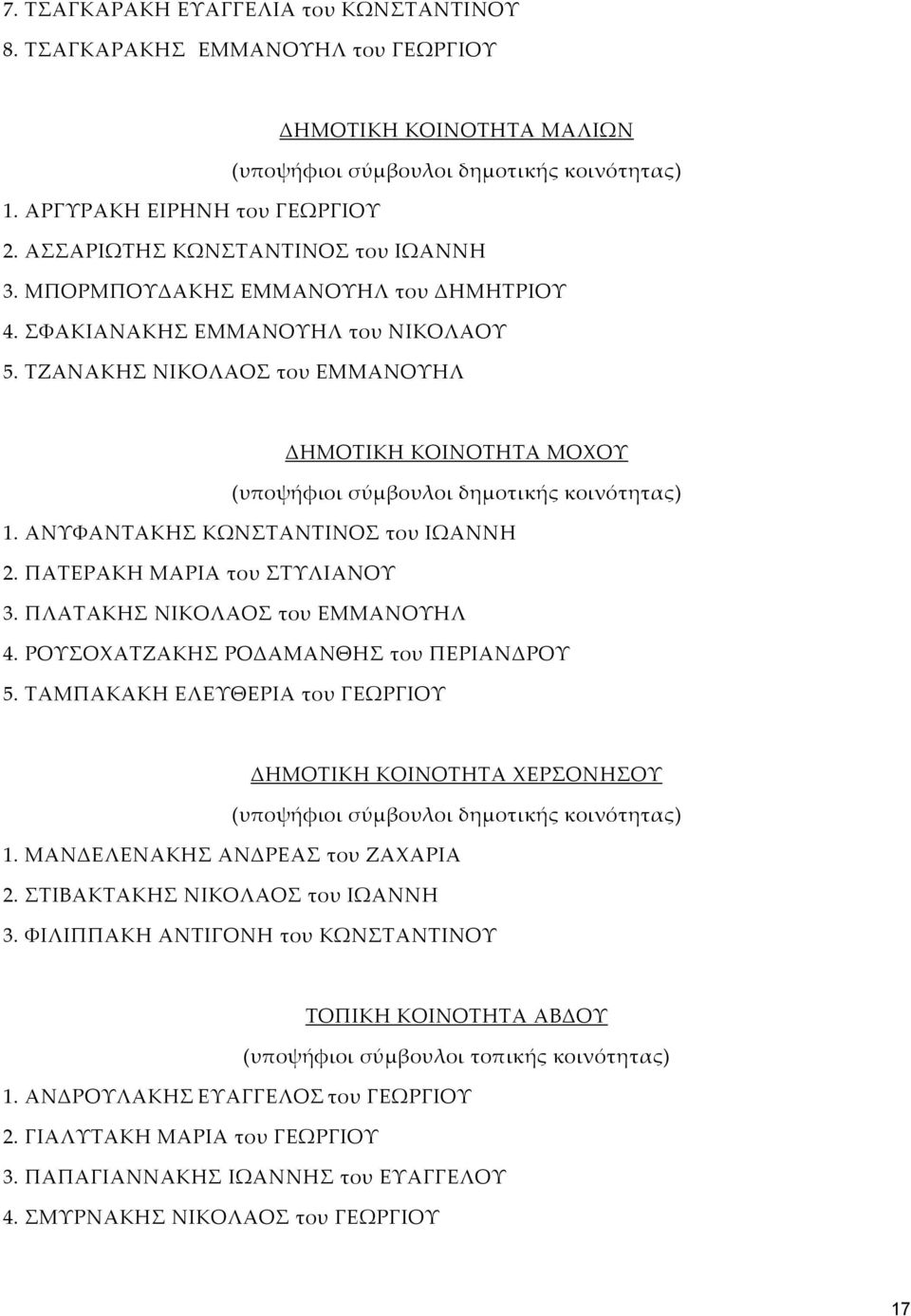 7. ΤΣΑΓΚΑΡΑΚΗ ΕΥΑΓΓΕΛΙΑ του ΚΩΝΣΤΑΝΤΙΝΟΥ
8. ΤΣΑΓΚΑΡΑΚΗΣ ΕΜΜΑΝΟΥΗΛ του ΓΕΩΡΓΙΟΥ

ΔΗΜΟΤΙΚΗ ΚΟΙΝΟΤΗΤΑ ΜΑΛΙΩΝ
(υποψήφιοι σύμβουλοι δημοτικής κοινότητας)
1. ΑΡΓΥΡΑΚΗ ΕΙΡΗΝΗ του ΓΕΩΡΓΙΟΥ
2. ΑΣΣΑΡΙΩΤΗΣ ΚΩΝΣΤΑΝΤΙΝΟΣ του ΙΩΑΝΝΗ
3. ΜΠΟΡΜΠΟΥΔΑΚΗΣ ΕΜΜΑΝΟΥΗΛ του ΔΗΜΗΤΡΙΟΥ
4. ΣΦΑΚΙΑΝΑΚΗΣ ΕΜΜΑΝΟΥΗΛ του ΝΙΚΟΛΑΟΥ
5. ΤΖΑΝΑΚΗΣ ΝΙΚΟΛΑΟΣ του ΕΜΜΑΝΟΥΗΛ

ΔΗΜΟΤΙΚΗ ΚΟΙΝΟΤΗΤΑ ΜΟΧΟΥ
(υποψήφιοι σύμβουλοι δημοτικής κοινότητας)
1. ΑΝΥΦΑΝΤΑΚΗΣ ΚΩΝΣΤΑΝΤΙΝΟΣ του ΙΩΑΝΝΗ
2. ΠΑΤΕΡΑΚΗ ΜΑΡΙΑ του ΣΤΥΛΙΑΝΟΥ
3. ΠΛΑΤΑΚΗΣ ΝΙΚΟΛΑΟΣ του ΕΜΜΑΝΟΥΗΛ
4. ΡΟΥΣΟΧΑΤΖΑΚΗΣ ΡΟΔΑΜΑΝΘΗΣ του ΠΕΡΙΑΝΔΡΟΥ
5. ΤΑΜΠΑΚΑΚΗ ΕΛΕΥΘΕΡΙΑ του ΓΕΩΡΓΙΟΥ

ΔΗΜΟΤΙΚΗ ΚΟΙΝΟΤΗΤΑ ΧΕΡΣΟΝΗΣΟΥ
(υποψήφιοι σύμβουλοι δημοτικής κοινότητας)
1. ΜΑΝΔΕΛΕΝΑΚΗΣ ΑΝΔΡΕΑΣ του ΖΑΧΑΡΙΑ
2. ΣΤΙΒΑΚΤΑΚΗΣ ΝΙΚΟΛΑΟΣ του ΙΩΑΝΝΗ
3. ΦΙΛΙΠΠΑΚΗ ΑΝΤΙΓΟΝΗ του ΚΩΝΣΤΑΝΤΙΝΟΥ

ΤΟΠΙΚΗ ΚΟΙΝΟΤΗΤΑ ΑΒΔΟΥ
(υποψήφιοι σύμβουλοι τοπικής κοινότητας)
1. ΑΝΔΡΟΥΛΑΚΗΣ ΕΥΑΓΓΕΛΟΣ του ΓΕΩΡΓΙΟΥ
2. ΓΙΑΛΥΤΑΚΗ ΜΑΡΙΑ του ΓΕΩΡΓΙΟΥ
3. ΠΑΠΑΓΙΑΝΝΑΚΗΣ ΙΩΑΝΝΗΣ του ΕΥΑΓΓΕΛΟΥ
4. ΣΜΥΡΝΑΚΗΣ ΝΙΚΟΛΑΟΣ του ΓΕΩΡΓΙΟΥ

17